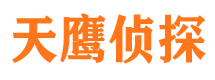 天鹰侦探